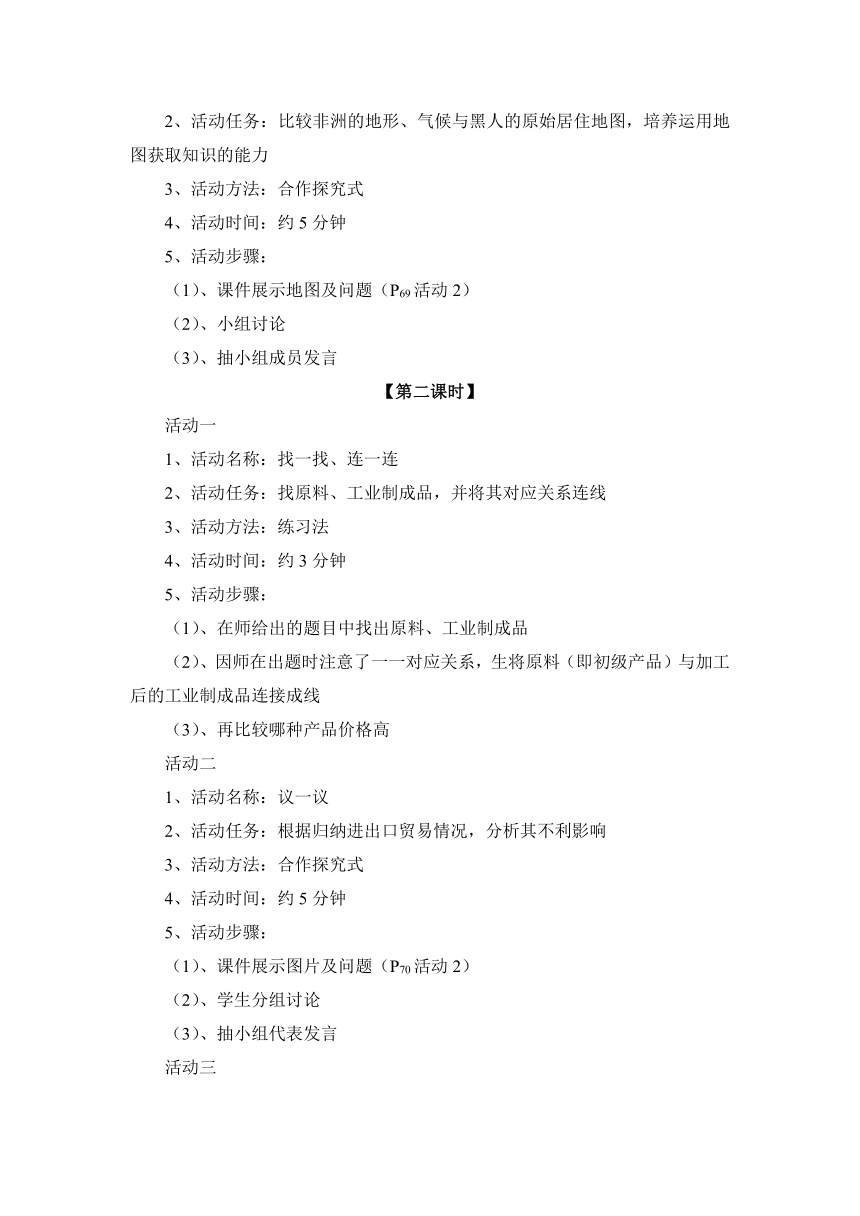 2、活动任务：比较非洲的地形、气候与黑人的原始居住地图，培养运用地图获取知识的能力

3、活动方法：合作探究式

4、活动时间：约 5 分钟

5、活动步骤：

（1）、课件展示地图及问题（$P_{69}$ 活动 2）

（2）、小组讨论

（3）、抽小组成员发言

【第二课时】

活动一

1、活动名称：找一找、连一连

2、活动任务：找原料、工业制成品，并将其对应关系连线

3、活动方法：练习法

4、活动时间：约 3 分钟

5、活动步骤：

（1）、在师给出的题目中找出原料、工业制成品

（2）、因师在出题时注意了一一对应关系，生将原料（即初级产品）与加工后的工业制成品连接成线

（3）、再比较哪种产品价格高

活动二

1、活动名称：议一议

2、活动任务：根据归纳进出口贸易情况，分析其不利影响

3、活动方法：合作探究式

4、活动时间：约 5 分钟

5、活动步骤：

（1）、课件展示图片及问题（$P_{70}$ 活动 2）

（2）、学生分组讨论

（3）、抽小组代表发言

活动三